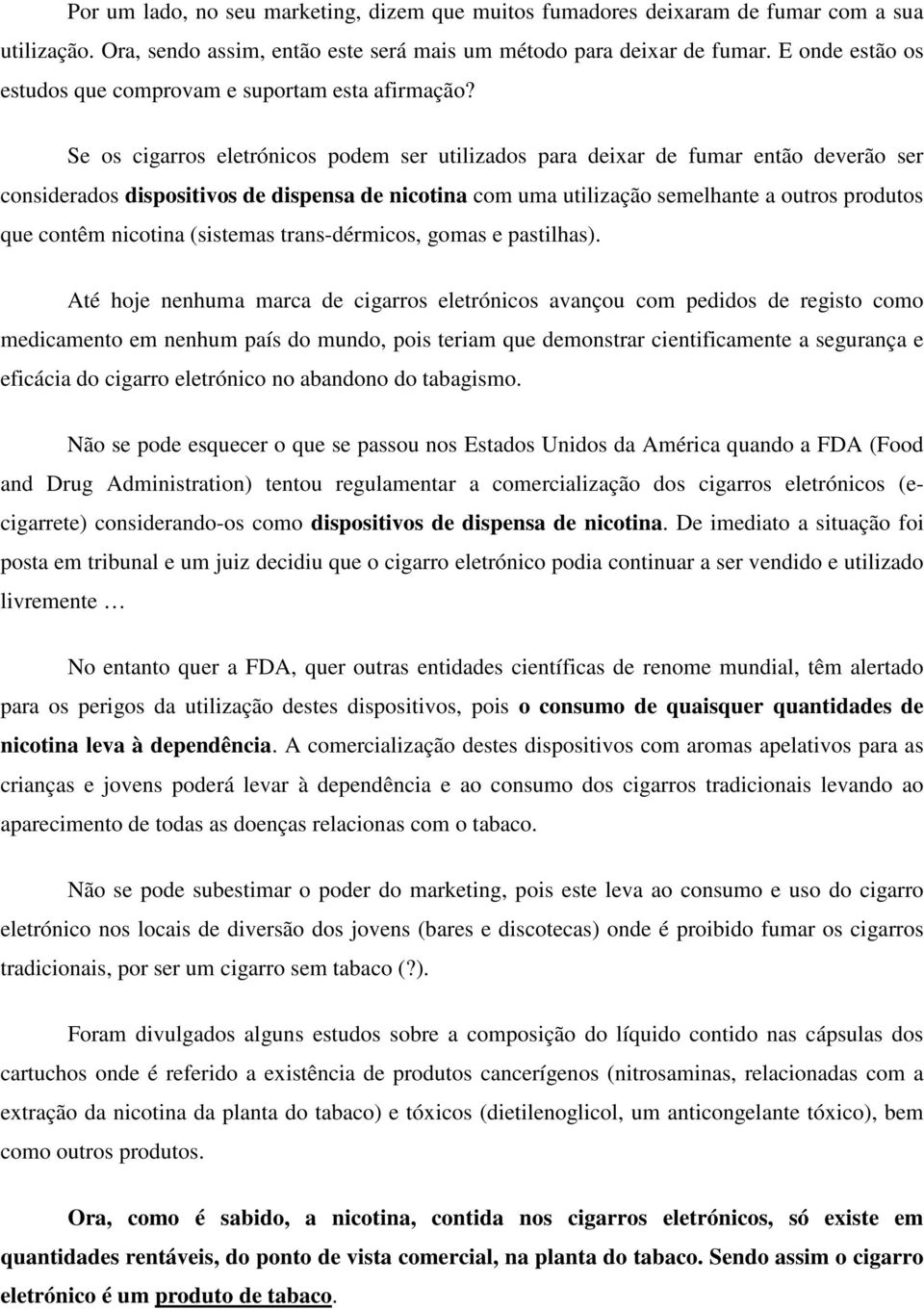 Por um lado, no seu marketing, dizem que muitos fumadores deixaram de fumar com a sua utilização. Ora, sendo assim, então este será mais um método para deixar de fumar. E onde estão os estudos que comprovam e suportam esta afirmação?

Se os cigarros eletrónicos podem ser utilizados para deixar de fumar então deverão ser considerados dispositivos de dispensa de nicotina com uma utilização semelhante a outros produtos que contêm nicotina (sistemas trans-dérmicos, gomas e pastilhas).

Até hoje nenhuma marca de cigarros eletrónicos avançou com pedidos de registo como medicamento em nenhum país do mundo, pois teriam que demonstrar cientificamente a segurança e eficácia do cigarro eletrónico no abandono do tabagismo.

Não se pode esquecer o que se passou nos Estados Unidos da América quando a FDA (Food and Drug Administration) tentou regulamentar a comercialização dos cigarros eletrónicos (e-cigarrete) considerando-os como dispositivos de dispensa de nicotina. De imediato a situação foi posta em tribunal e um juiz decidiu que o cigarro eletrónico podia continuar a ser vendido e utilizado livremente …

No entanto quer a FDA, quer outras entidades científicas de renome mundial, têm alertado para os perigos da utilização destes dispositivos, pois o consumo de quaisquer quantidades de nicotina leva à dependência. A comercialização destes dispositivos com aromas apelativos para as crianças e jovens poderá levar à dependência e ao consumo dos cigarros tradicionais levando ao aparecimento de todas as doenças relacionas com o tabaco.

Não se pode subestimar o poder do marketing, pois este leva ao consumo e uso do cigarro eletrónico nos locais de diversão dos jovens (bares e discotecas) onde é proibido fumar os cigarros tradicionais, por ser um cigarro sem tabaco (?).

Foram divulgados alguns estudos sobre a composição do líquido contido nas cápsulas dos cartuchos onde é referido a existência de produtos cancerígenos (nitrosaminas, relacionadas com a extração da nicotina da planta do tabaco) e tóxicos (dietilenoglicol, um anticongelante tóxico), bem como outros produtos.

Ora, como é sabido, a nicotina, contida nos cigarros eletrónicos, só existe em quantidades rentáveis, do ponto de vista comercial, na planta do tabaco. Sendo assim o cigarro eletrónico é um produto de tabaco.